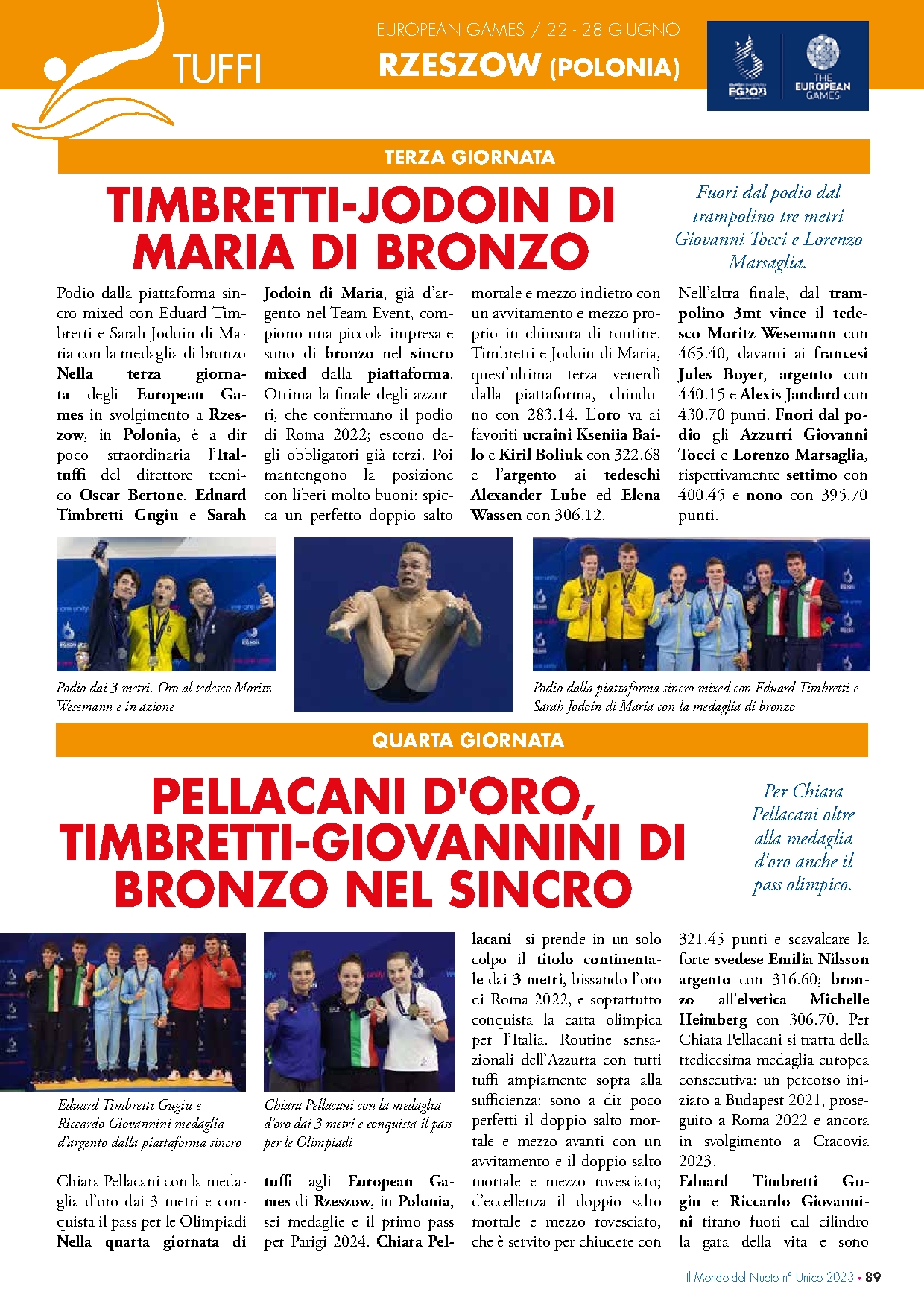 TUFFI

EUROPEAN GAMES / 22 - 28 GIUGNO
RZESZOW (POLONIA)

EG2023
THE EUROPEAN GAMES

TERZA GIORNATA

TIMBRETTI-JODOIN DI MARIA DI BRONZO

Fuori dal podio dal trampolino tre metri Giovanni Tocci e Lorenzo Marsaglia.

Podio dalla piattaforma sincro mixed con Eduard Timbretti e Sarah Jodoin di Maria con la medaglia di bronzo Nella terza giornata degli European Games in svolgimento a Rzeszow, in Polonia, è a dir poco straordinaria l'Italtuffi del direttore tecnico Oscar Bertone. Eduard Timbretti Gugiu e Sarah Jodoin di Maria, già d'argento nel Team Event, compiono una piccola impresa e sono di bronzo nel sincro mixed dalla piattaforma. Ottima la finale degli azzurri, che confermano il podio di Roma 2022; escono dagli obbligatori già terzi. Poi mantengono la posizione con liberi molto buoni: spicca un perfetto doppio salto mortale e mezzo indietro con un avvitamento e mezzo proprio in chiusura di routine. Timbretti e Jodoin di Maria, quest'ultima terza venerdì dalla piattaforma, chiudono con 283.14. L'oro va ai favoriti ucraini Kseniia Bailo e Kiril Boliuk con 322.68 e l'argento ai tedeschi Alexander Lube ed Elena Wassen con 306.12.

Nell'altra finale, dal trampolino 3mt vince il tedesco Moritz Wesemann con 465.40, davanti ai francesi Jules Boyer, argento con 440.15 e Alexis Jandard con 430.70 punti. Fuori dal podio gli Azzurri Giovanni Tocci e Lorenzo Marsaglia, rispettivamente settimo con 400.45 e nono con 395.70 punti.

Podio dai 3 metri. Oro al tedesco Moritz Wesemann e in azione

Podio dalla piattaforma sincro mixed con Eduard Timbretti e Sarah Jodoin di Maria con la medaglia di bronzo

QUARTA GIORNATA

PELLACANI D'ORO, TIMBRETTI-GIOVANNINI DI BRONZO NEL SINCRO

Per Chiara Pellacani oltre alla medaglia d'oro anche il pass olimpico.

Eduard Timbretti Gugiu e Riccardo Giovannini medaglia d'argento dalla piattaforma sincro

Chiara Pellacani con la medaglia d'oro dai 3 metri e conquista il pass per le Olimpiadi

Chiara Pellacani con la medaglia d'oro dai 3 metri e conquista il pass per le Olimpiadi Nella quarta giornata di tuffi agli European Games di Rzeszow, in Polonia, sei medaglie e il primo pass per Parigi 2024. Chiara Pellacani si prende in un solo colpo il titolo continentale dai 3 metri, bissando l'oro di Roma 2022, e soprattutto conquista la carta olimpica per l'Italia. Routine sensazionali dell'Azzurra con tutti tuffi ampiamente sopra alla sufficienza: sono a dir poco perfetti il doppio salto mortale e mezzo avanti con un avvitamento e il doppio salto mortale e mezzo rovesciato; d'eccellenza il doppio salto mortale e mezzo rovesciato, che è servito per chiudere con 321.45 punti e scavalcare la forte svedese Emilia Nilsson argento con 316.60; bronzo all'elvetica Michelle Heimberg con 306.70. Per Chiara Pellacani si tratta della tredicesima medaglia europea consecutiva: un percorso iniziato a Budapest 2021, proseguito a Roma 2022 e ancora in svolgimento a Cracovia 2023.
Eduard Timbretti Gugiu e Riccardo Giovannini tirano fuori dal cilindro la gara della vita e sono

Il Mondo del Nuoto n° Unico 2023 • 89